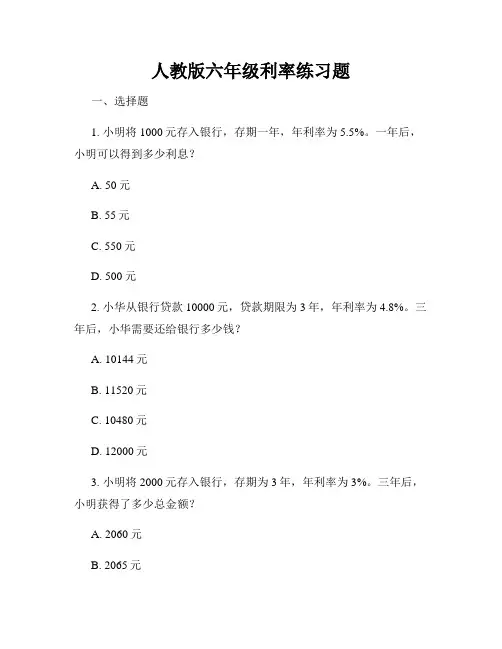 人教版六年级利率练习题

一、选择题

1. 小明将 1000 元存入银行，存期一年，年利率为 5.5%。一年后，小明可以得到多少利息？

A. 50 元

B. 55 元

C. 550 元

D. 500 元

2. 小华从银行贷款 10000 元，贷款期限为 3 年，年利率为 4.8%。三年后，小华需要还给银行多少钱？

A. 10144 元

B. 11520 元

C. 10480 元

D. 12000 元

3. 小明将 2000 元存入银行，存期为 3 年，年利率为 3%。三年后，小明获得了多少总金额？

A. 2060 元

B. 2065 元